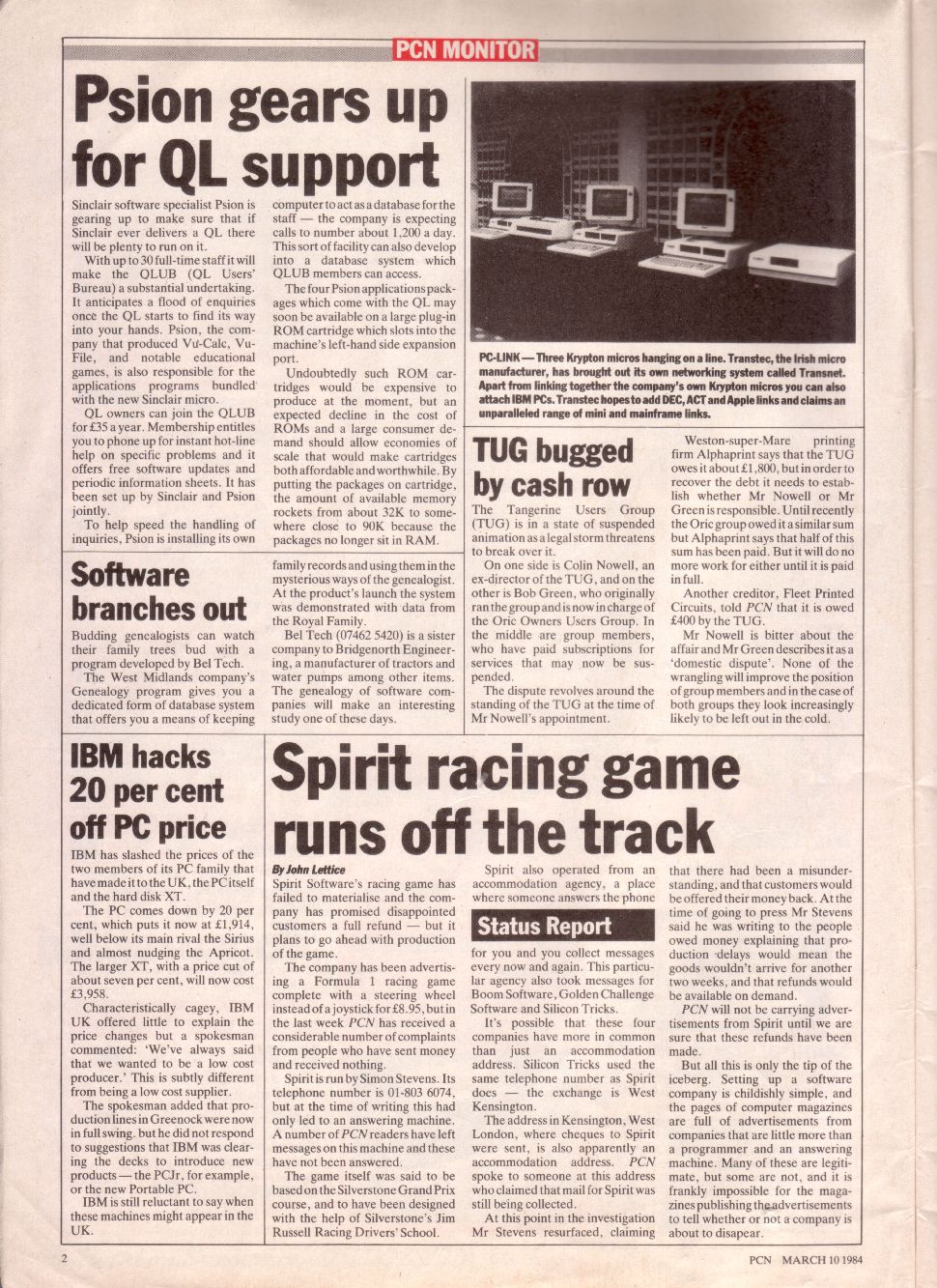 PCN MONITOR

Psion gears up for QL support

Sinclair software specialist Psion is gearing up to make sure that if Sinclair ever delivers a QL there will be plenty to run on it.

With up to 30 full-time staff it will make the QLUB (QL Users' Bureau) a substantial undertaking. It anticipates a flood of enquiries once the QL starts to find its way into your hands. Psion, the company that produced Vu-Calc, Vu-File, and notable educational games, is also responsible for the applications programs bundled with the new Sinclair micro.

QL owners can join the QLUB for £35 a year. Membership entitles you to phone up for instant hot-line help on specific problems and it offers free software updates and periodic information sheets. It has been set up by Sinclair and Psion jointly.

To help speed the handling of inquiries, Psion is installing its own computer to act as a database for the staff — the company is expecting calls to number about 1,200 a day. This sort of facility can also develop into a database system which QLUB members can access.

The four Psion applications packages which come with the QL may soon be available on a large plug-in ROM cartridge which slots into the machine's left-hand side expansion port.

Undoubtedly such ROM cartridges would be expensive to produce at the moment, but an expected decline in the cost of ROMs and a large consumer demand should allow economies of scale that would make cartridges both affordable and worthwhile. By putting the packages on cartridge, the amount of available memory rockets from about 32K to somewhere close to 90K because the packages no longer sit in RAM.

PC-LINK — Three Krypton micros hanging on a line. Transtec, the Irish micro manufacturer, has brought out its own networking system called Transnet. Apart from linking together the company's own Krypton micros you can also attach IBM PCs. Transtec hopes to add DEC, ACT and Apple links and claims an unparalleled range of mini and mainframe links.

Software branches out

Budding genealogists can watch their family trees bud with a program developed by Bel Tech.

The West Midlands company's Genealogy program gives you a dedicated form of database system that offers you a means of keeping family records and using them in the mysterious ways of the genealogist. At the product's launch the system was demonstrated with data from the Royal Family.

Bel Tech (07462 5420) is a sister company to Bridgenorth Engineering, a manufacturer of tractors and water pumps among other items. The genealogy of software companies will make an interesting study one of these days.

TUG bugged by cash row

The Tangerine Users Group (TUG) is in a state of suspended animation as a legal storm threatens to break over it.

On one side is Colin Nowell, an ex-director of the TUG, and on the other is Bob Green, who originally ran the group and is now in charge of the Oric Owners Users Group. In the middle are group members, who have paid subscriptions for services that may now be suspended.

The dispute revolves around the standing of the TUG at the time of Mr Nowell's appointment.

Weston-super-Mare printing firm Alphaprint says that the TUG owes it about £1,800, but in order to recover the debt it needs to establish whether Mr Nowell or Mr Green is responsible. Until recently the Oric group owed it a similar sum but Alphaprint says that half of this sum has been paid. But it will do no more work for either until it is paid in full.

Another creditor, Fleet Printed Circuits, told PCN that it is owed £400 by the TUG.

Mr Nowell is bitter about the affair and Mr Green describes it as a 'domestic dispute'. None of the wrangling will improve the position of group members and in the case of both groups they look increasingly likely to be left out in the cold.

IBM hacks 20 per cent off PC price

IBM has slashed the prices of the two members of its PC family that have made it to the UK, the PC itself and the hard disk XT.

The PC comes down by 20 per cent, which puts it now at £1,914, well below its main rival the Sirius and almost nudging the Apricot. The larger XT, with a price cut of about seven per cent, will now cost £3,958.

Characteristically cagey, IBM UK offered little to explain the price changes but a spokesman commented: 'We've always said that we wanted to be a low cost producer.' This is subtly different from being a low cost supplier.

The spokesman added that production lines in Greenock were now in full swing. but he did not respond to suggestions that IBM was clearing the decks to introduce new products — the PCJr, for example, or the new Portable PC.

IBM is still reluctant to say when these machines might appear in the UK.

Spirit racing game runs off the track

By John Lettice

Spirit Software's racing game has failed to materialise and the company has promised disappointed customers a full refund — but it plans to go ahead with production of the game.

The company has been advertising a Formula 1 racing game complete with a steering wheel instead of a joystick for £8.95, but in the last week PCN has received a considerable number of complaints from people who have sent money and received nothing.

Spirit is run by Simon Stevens. Its telephone number is 01-803 6074, but at the time of writing this had only led to an answering machine. A number of PCN readers have left messages on this machine and these have not been answered.

The game itself was said to be based on the Silverstone Grand Prix course, and to have been designed with the help of Silverstone's Jim Russell Racing Drivers' School.

Spirit also operated from an accommodation agency, a place where someone answers the phone

Status Report

for you and you collect messages every now and again. This particular agency also took messages for Boom Software, Golden Challenge Software and Silicon Tricks.

It's possible that these four companies have more in common than just an accommodation address. Silicon Tricks used the same telephone number as Spirit does — the exchange is West Kensington.

The address in Kensington, West London, where cheques to Spirit were sent, is also apparently an accommodation address. PCN spoke to someone at this address who claimed that mail for Spirit was still being collected.

At this point in the investigation Mr Stevens resurfaced, claiming that there had been a misunderstanding, and that customers would be offered their money back. At the time of going to press Mr Stevens said he was writing to the people owed money explaining that production delays would mean the goods wouldn't arrive for another two weeks, and that refunds would be available on demand.

PCN will not be carrying advertisements from Spirit until we are sure that these refunds have been made.

But all this is only the tip of the iceberg. Setting up a software company is childishly simple, and the pages of computer magazines are full of advertisements from companies that are little more than a programmer and an answering machine. Many of these are legitimate, but some are not, and it is frankly impossible for the magazines publishing the advertisements to tell whether or not a company is about to disapear.

2

PCN MARCH 10 1984